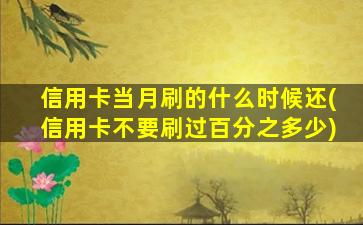 信用卡当月刷的什么时候还(信用卡不要刷过百分之多少)